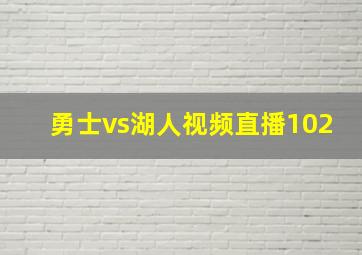 勇士vs湖人视频直播102